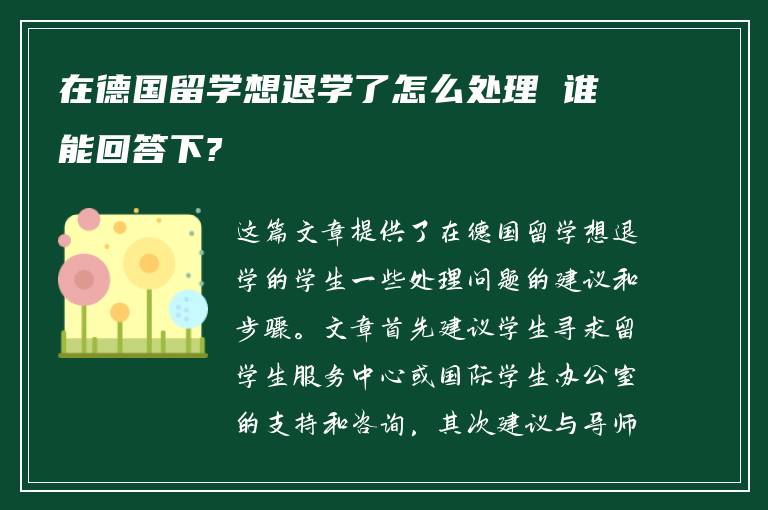 在德国留学想退学了怎么处理 谁能回答下?

这篇文章提供了在德国留学想退学的学生一些处理问题的建议和步骤。文章首先建议学生寻求留学生服务中心或国际学生办公室的支持和咨询，其次建议与导师